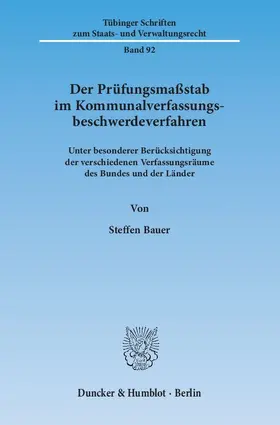 Tübinger Schriften
zum Staats- und Verwaltungsrecht

Band 92

Der Prüfungsmaßstab im Kommunalverfassungsbeschwerdeverfahren

Unter besonderer Berücksichtigung der verschiedenen Verfassungsräume des Bundes und der Länder

Von

Steffen Bauer

Duncker & Humblot · Berlin